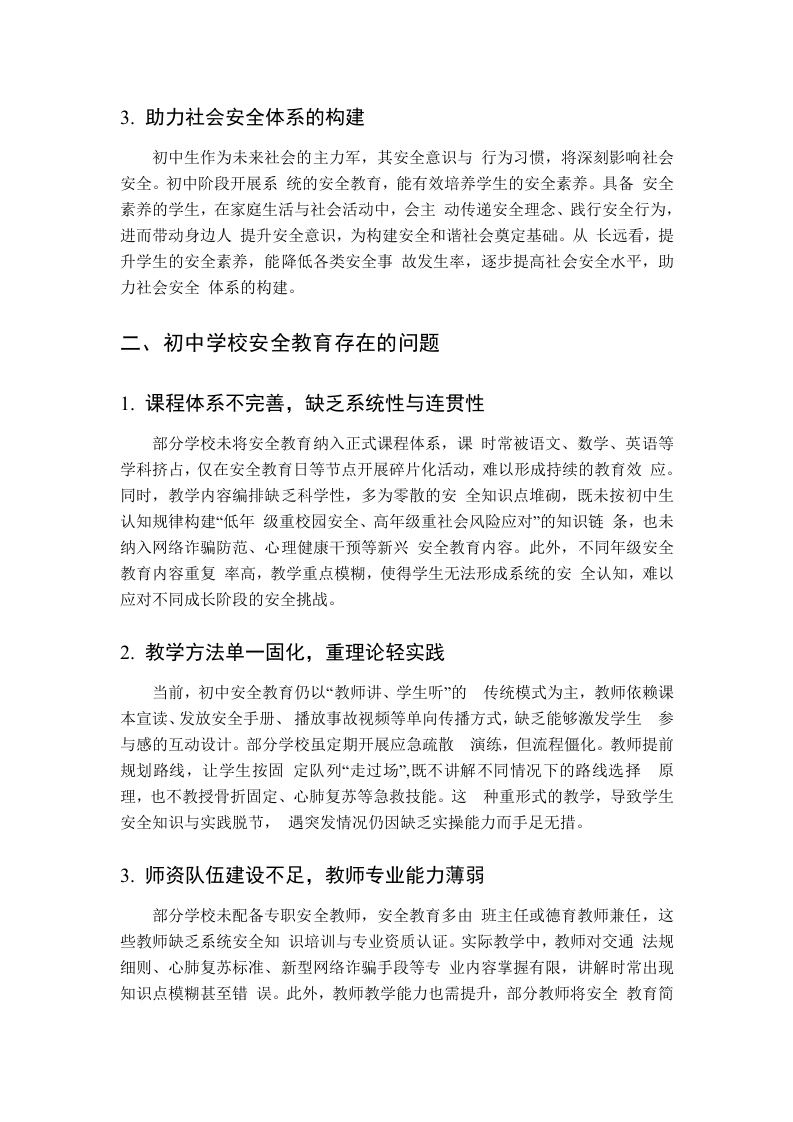 3. 助力社会安全体系的构建

初中生作为未来社会的主力军，其安全意识与 行为习惯，将深刻影响社会安全。初中阶段开展系 统的安全教育，能有效培养学生的安全素养。具备 安全素养的学生，在家庭生活与社会活动中，会主 动传递安全理念、践行安全行为，进而带动身边人 提升安全意识，为构建安全和谐社会奠定基础。从 长远看，提升学生的安全素养，能降低各类安全事 故发生率，逐步提高社会安全水平，助力社会安全 体系的构建。

二、初中学校安全教育存在的问题

1. 课程体系不完善，缺乏系统性与连贯性

部分学校未将安全教育纳入正式课程体系，课 时常被语文、数学、英语等学科挤占，仅在安全教育日等节点开展碎片化活动，难以形成持续的教育效 应。同时，教学内容编排缺乏科学性，多为零散的安 全知识点堆砌，既未按初中生认知规律构建“低年 级重校园安全、高年级重社会风险应对”的知识链 条，也未纳入网络诈骗防范、心理健康干预等新兴 安全教育内容。此外，不同年级安全教育内容重复 率高，教学重点模糊，使得学生无法形成系统的安 全认知，难以应对不同成长阶段的安全挑战。

2. 教学方法单一固化，重理论轻实践

当前，初中安全教育仍以“教师讲、学生听”的 传统模式为主，教师依赖课本宣读、发放安全手册、 播放事故视频等单向传播方式，缺乏能够激发学生 参与感的互动设计。部分学校虽定期开展应急疏散 演练，但流程僵化。教师提前规划路线，让学生按固 定队列“走过场”,既不讲解不同情况下的路线选择 原理，也不教授骨折固定、心肺复苏等急救技能。这 种重形式的教学，导致学生安全知识与实践脱节， 遇突发情况仍因缺乏实操能力而手足无措。

3. 师资队伍建设不足，教师专业能力薄弱

部分学校未配备专职安全教师，安全教育多由 班主任或德育教师兼任，这些教师缺乏系统安全知 识培训与专业资质认证。实际教学中，教师对交通 法规细则、心肺复苏标准、新型网络诈骗手段等专 业内容掌握有限，讲解时常出现知识点模糊甚至错 误。此外，教师教学能力也需提升，部分教师将安全 教育简